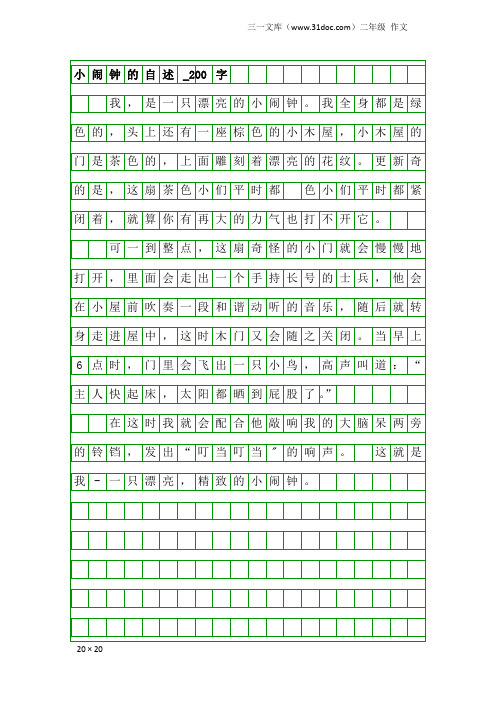 三一文库（www.31doc.com）二年级 作文

小闹钟的自述_200字

我，是一只漂亮的小闹钟。我全身都是绿色的，头上还有一座棕色的小木屋，小木屋的门是茶色的，上面雕刻着漂亮的花纹。更新奇的是，这扇茶色小们平时都 色小们平时都紧闭着，就算你有再大的力气也打不开它。

可一到整点，这扇奇怪的小门就会慢慢地打开，里面会走出一个手持长号的士兵，他会在小屋前吹奏一段和谐动听的音乐，随后就转身走进屋中，这时木门又会随之关闭。当早上6点时，门里会飞出一只小鸟，高声叫道：“主人快起床，太阳都晒到屁股了。”

在这时我就会配合他敲响我的大脑呆两旁的铃铛，发出“叮当叮当”的响声。 这就是我－一只漂亮，精致的小闹钟。

20×20